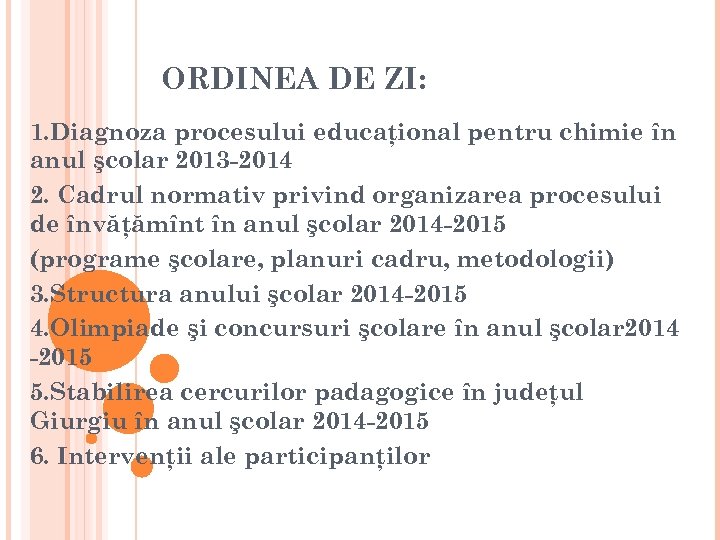 ORDINEA DE ZI:

1.Diagnoza procesului educațional pentru chimie în anul şcolar 2013-2014

2. Cadrul normativ privind organizarea procesului de învățămînt în anul şcolar 2014-2015

(programe şcolare, planuri cadru, metodologii)

3.Structura anului şcolar 2014-2015

4.Olimpiade şi concursuri şcolare în anul şcolar2014 -2015

5.Stabilirea cercurilor padagogice în județul Giurgiu în anul şcolar 2014-2015

6. Intervenții ale participanților